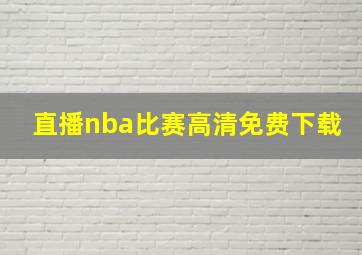 直播nba比赛高清免费下载